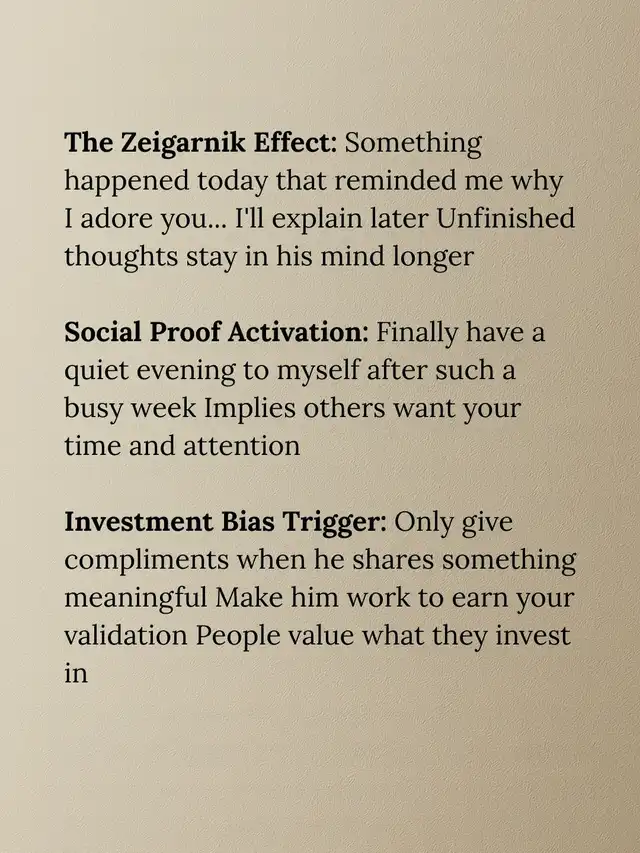 The Zeigarnik Effect: Something happened today that reminded me why I adore you... I'll explain later Unfinished thoughts stay in his mind longer

Social Proof Activation: Finally have a quiet evening to myself after such a busy week Implies others want your time and attention

Investment Bias Trigger: Only give compliments when he shares something meaningful Make him work to earn your validation People value what they invest in